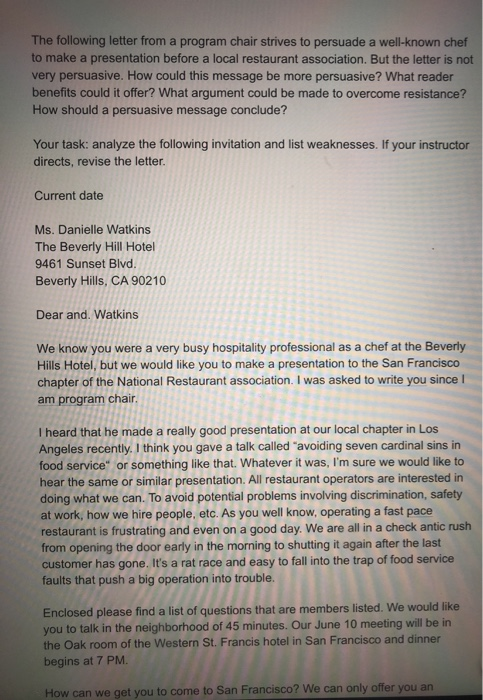 The following letter from a program chair strives to persuade a well-known chef to make a presentation before a local restaurant association. But the letter is not very persuasive. How could this message be more persuasive? What reader benefits could it offer? What argument could be made to overcome resistance? How should a persuasive message conclude?

Your task: analyze the following invitation and list weaknesses. If your instructor directs, revise the letter.

Current date

Ms. Danielle Watkins
The Beverly Hill Hotel
9461 Sunset Blvd.
Beverly Hills, CA 90210

Dear and. Watkins

We know you were a very busy hospitality professional as a chef at the Beverly Hills Hotel, but we would like you to make a presentation to the San Francisco chapter of the National Restaurant association. I was asked to write you since I am program chair.

I heard that he made a really good presentation at our local chapter in Los Angeles recently. I think you gave a talk called "avoiding seven cardinal sins in food service" or something like that. Whatever it was, I'm sure we would like to hear the same or similar presentation. All restaurant operators are interested in doing what we can. To avoid potential problems involving discrimination, safety at work, how we hire people, etc. As you well know, operating a fast pace restaurant is frustrating and even on a good day. We are all in a check antic rush from opening the door early in the morning to shutting it again after the last customer has gone. It's a rat race and easy to fall into the trap of food service faults that push a big operation into trouble.

Enclosed please find a list of questions that are members listed. We would like you to talk in the neighborhood of 45 minutes. Our June 10 meeting will be in the Oak room of the Western St. Francis hotel in San Francisco and dinner begins at 7 PM.

How can we get you to come to San Francisco? We can only offer you an